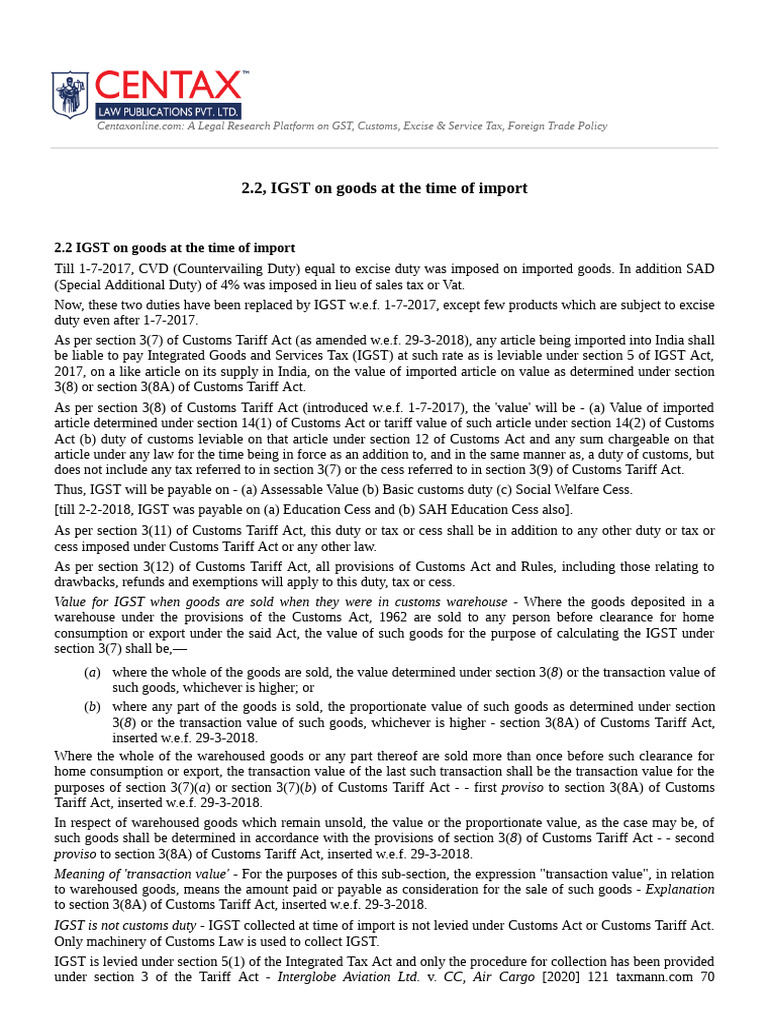 CENTAX™
LAW PUBLICATIONS PVT. LTD.
Centaxonline.com: A Legal Research Platform on GST, Customs, Excise & Service Tax, Foreign Trade Policy

2.2, IGST on goods at the time of import

2.2 IGST on goods at the time of import

Till 1-7-2017, CVD (Countervailing Duty) equal to excise duty was imposed on imported goods. In addition SAD (Special Additional Duty) of 4% was imposed in lieu of sales tax or Vat.

Now, these two duties have been replaced by IGST w.e.f. 1-7-2017, except few products which are subject to excise duty even after 1-7-2017.

As per section 3(7) of Customs Tariff Act (as amended w.e.f. 29-3-2018), any article being imported into India shall be liable to pay Integrated Goods and Services Tax (IGST) at such rate as is leviable under section 5 of IGST Act, 2017, on a like article on its supply in India, on the value of imported article on value as determined under section 3(8) or section 3(8A) of Customs Tariff Act.

As per section 3(8) of Customs Tariff Act (introduced w.e.f. 1-7-2017), the 'value' will be - (a) Value of imported article determined under section 14(1) of Customs Act or tariff value of such article under section 14(2) of Customs Act (b) duty of customs leviable on that article under section 12 of Customs Act and any sum chargeable on that article under any law for the time being in force as an addition to, and in the same manner as, a duty of customs, but does not include any tax referred to in section 3(7) or the cess referred to in section 3(9) of Customs Tariff Act.

Thus, IGST will be payable on - (a) Assessable Value (b) Basic customs duty (c) Social Welfare Cess.

[till 2-2-2018, IGST was payable on (a) Education Cess and (b) SAH Education Cess also].

As per section 3(11) of Customs Tariff Act, this duty or tax or cess shall be in addition to any other duty or tax or cess imposed under Customs Tariff Act or any other law.

As per section 3(12) of Customs Tariff Act, all provisions of Customs Act and Rules, including those relating to drawbacks, refunds and exemptions will apply to this duty, tax or cess.

Value for IGST when goods are sold when they were in customs warehouse - Where the goods deposited in a warehouse under the provisions of the Customs Act, 1962 are sold to any person before clearance for home consumption or export under the said Act, the value of such goods for the purpose of calculating the IGST under section 3(7) shall be,—

(a) where the whole of the goods are sold, the value determined under section 3(8) or the transaction value of such goods, whichever is higher; or

(b) where any part of the goods is sold, the proportionate value of such goods as determined under section 3(8) or the transaction value of such goods, whichever is higher - section 3(8A) of Customs Tariff Act, inserted w.e.f. 29-3-2018.

Where the whole of the warehoused goods or any part thereof are sold more than once before such clearance for home consumption or export, the transaction value of the last such transaction shall be the transaction value for the purposes of section 3(7)(a) or section 3(7)(b) of Customs Tariff Act - - first proviso to section 3(8A) of Customs Tariff Act, inserted w.e.f. 29-3-2018.

In respect of warehoused goods which remain unsold, the value or the proportionate value, as the case may be, of such goods shall be determined in accordance with the provisions of section 3(8) of Customs Tariff Act - - second proviso to section 3(8A) of Customs Tariff Act, inserted w.e.f. 29-3-2018.

Meaning of 'transaction value' - For the purposes of this sub-section, the expression "transaction value", in relation to warehoused goods, means the amount paid or payable as consideration for the sale of such goods - Explanation to section 3(8A) of Customs Tariff Act, inserted w.e.f. 29-3-2018.

IGST is not customs duty - IGST collected at time of import is not levied under Customs Act or Customs Tariff Act. Only machinery of Customs Law is used to collect IGST.

IGST is levied under section 5(1) of the Integrated Tax Act and only the procedure for collection has been provided under section 3 of the Tariff Act - Interglobe Aviation Ltd. v. CC, Air Cargo [2020] 121 taxmann.com 70